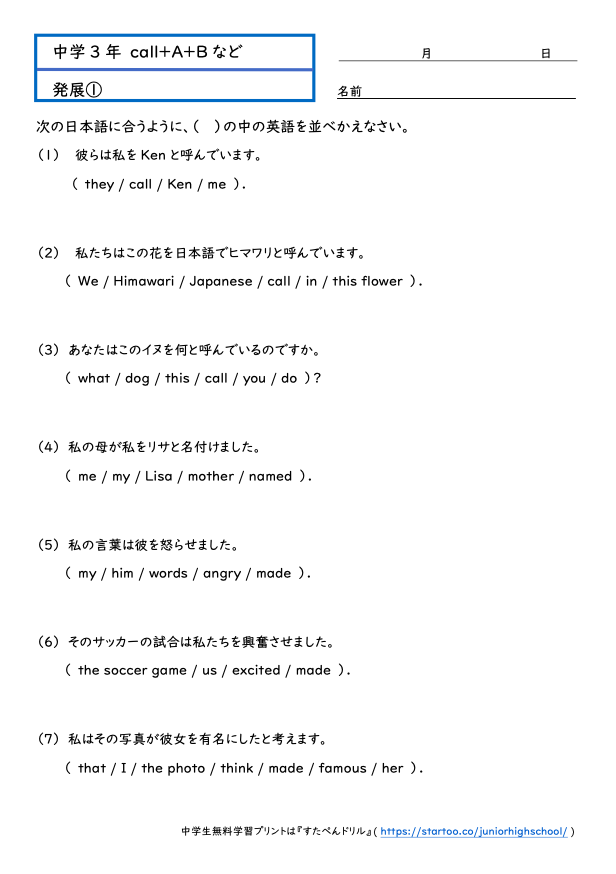 中学３年 call+A+B など

発展①

月　　　日

名前

次の日本語に合うように、(　)の中の英語を並べかえなさい。

(1)　彼らは私を Ken と呼んでいます。

( they / call / Ken / me ).

(2)　私たちはこの花を日本語でヒマワリと呼んでいます。

( We / Himawari / Japanese / call / in / this flower ).

(3) あなたはこのイヌを何と呼んでいるのですか。

( what / dog / this / call / you / do )?

(4) 私の母が私をリサと名付けました。

( me / my / Lisa / mother / named ).

(5) 私の言葉は彼を怒らせました。

( my / him / words / angry / made ).

(6) そのサッカーの試合は私たちを興奮させました。

( the soccer game / us / excited / made ).

(7) 私はその写真が彼女を有名にしたと考えます。

( that / I / the photo / think / made / famous / her ).

中学生無料学習プリントは『すたぺんドリル』( https://startoo.co/juniorhighschool/ )